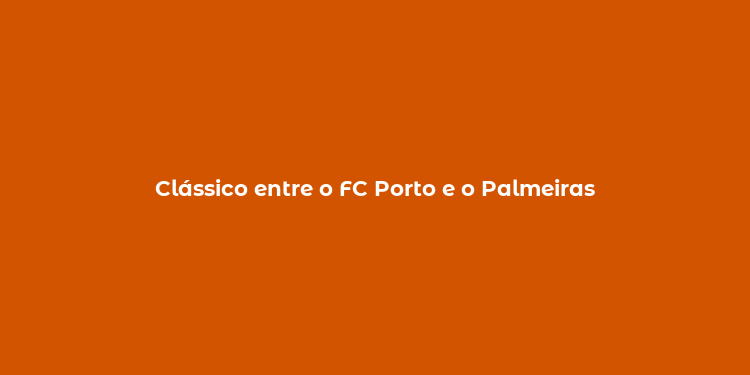 Clássico entre o FC Porto e o Palmeiras